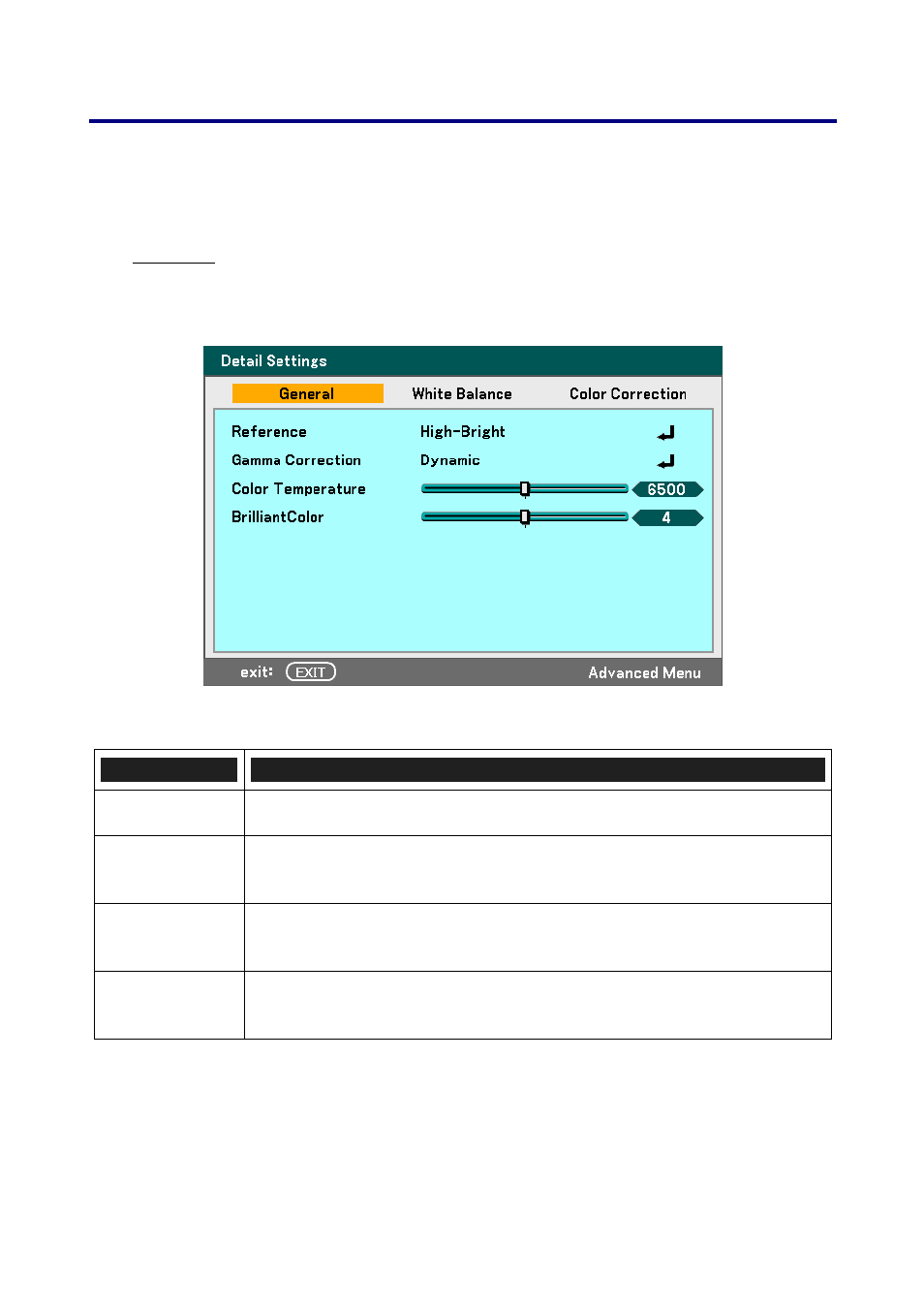 Detail Settings

General
White Balance
Color Correction

Reference
High-Bright

Gamma Correction
Dynamic

Color Temperature
6500

BrilliantColor
4

exit: EXIT
Advanced Menu